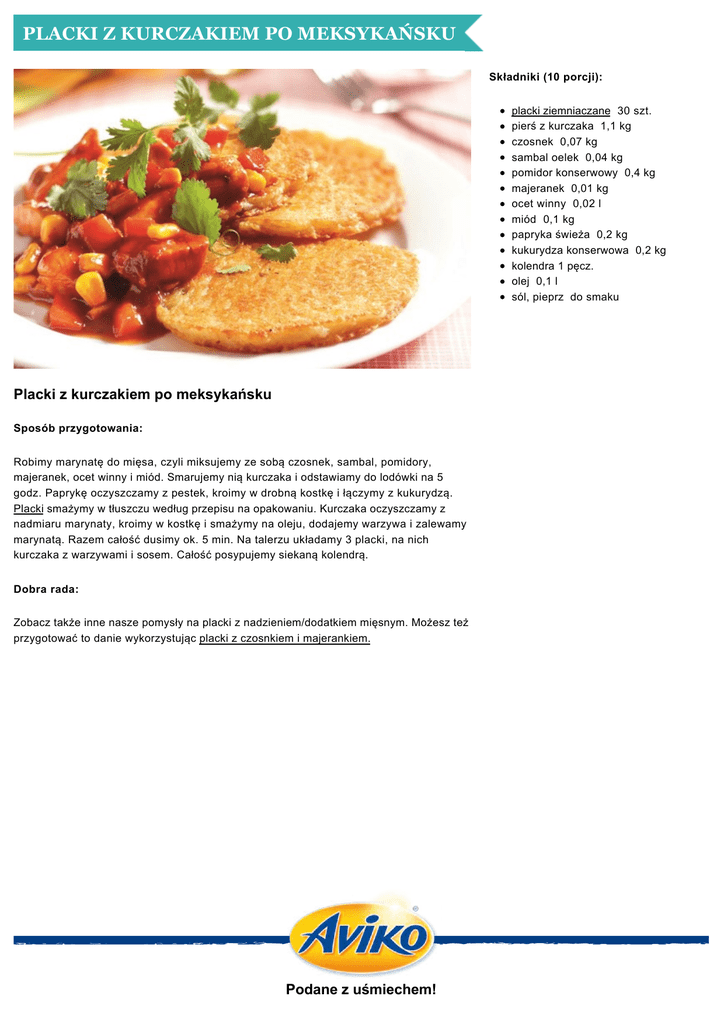 PLACKI Z KURCZAKIEM PO MEKSYKAŃSKU

Składniki (10 porcji):

- placki ziemniaczane 30 szt.
- pierś z kurczaka 1,1 kg
- czosnek 0,07 kg
- sambal oelek 0,04 kg
- pomidor konserwowy 0,4 kg
- majeranek 0,01 kg
- ocet winny 0,02 l
- miód 0,1 kg
- papryka świeża 0,2 kg
- kukurydza konserwowa 0,2 kg
- kolendra 1 pęcz.
- olej 0,1 l
- sól, pieprz do smaku

Placki z kurczakiem po meksykańsku

Sposób przygotowania:

Robimy marynatę do mięsa, czyli miksujemy ze sobą czosnek, sambal, pomidory, majeranek, ocet winny i miód. Smarujemy nią kurczaka i odstawiamy do lodówki na 5 godz. Paprykę oczyszczamy z pestek, kroimy w drobną kostkę i łączymy z kukurydzą. Placki smażymy w tłuszczu według przepisu na opakowaniu. Kurczaka oczyszczamy z nadmiaru marynaty, kroimy w kostkę i smażymy na oleju, dodajemy warzywa i zalewamy marynatą. Razem całość dusimy ok. 5 min. Na talerzu układamy 3 placki, na nich kurczaka z warzywami i sosem. Całość posypujemy siekaną kolendrą.

Dobra rada:

Zobacz także inne nasze pomysły na placki z nadzieniem/dodatkiem mięsnym. Możesz też przygotować to danie wykorzystując placki z czosnkiem i majerankiem.

AVIKO

Podane z uśmiechem!